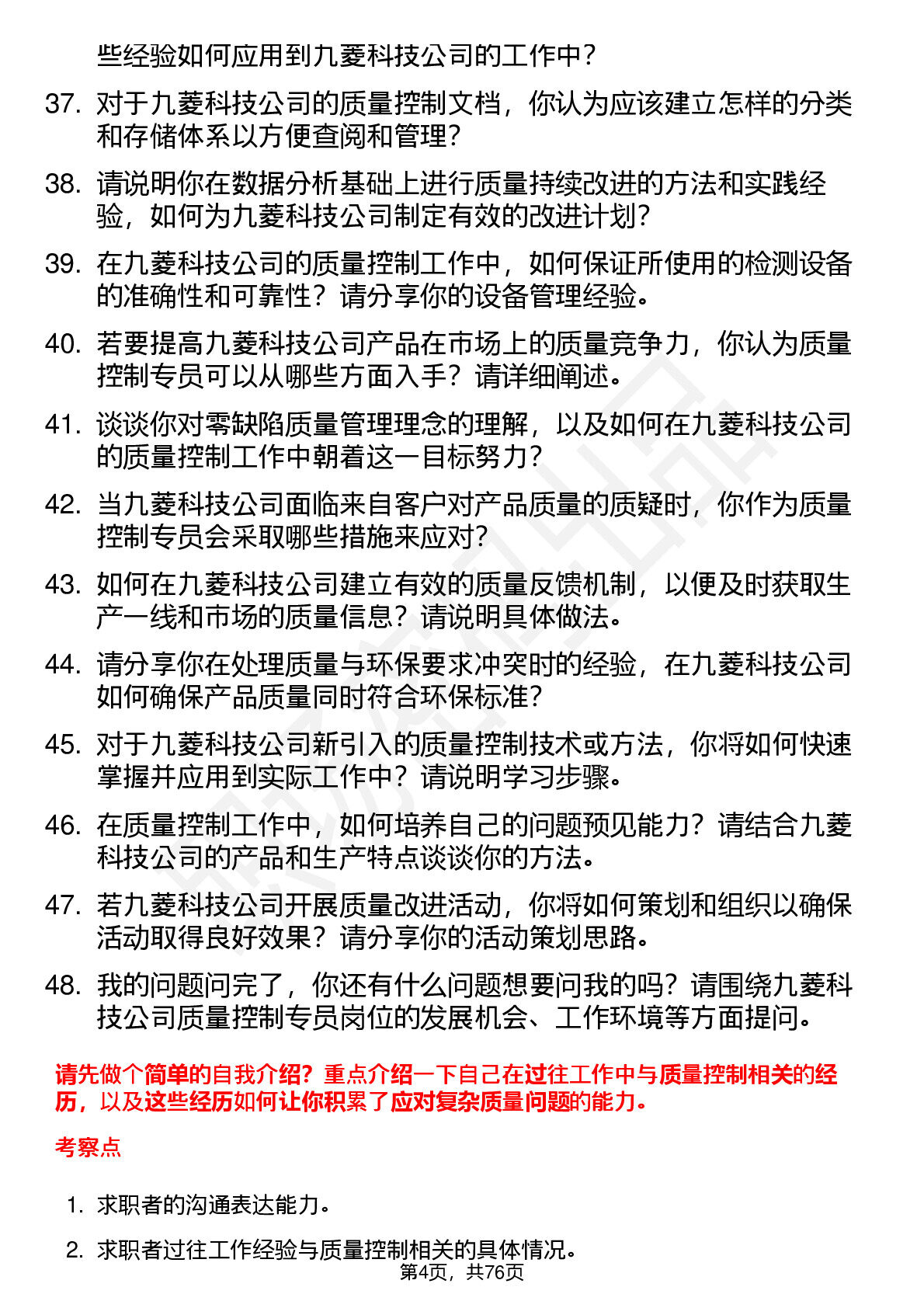 些经验如何应用到九菱科技公司的工作中？

37. 对于九菱科技公司的质量控制文档，你认为应该建立怎样的分类和存储体系以方便查阅和管理？

38. 请说明你在数据分析基础上进行质量持续改进的方法和实践经验，如何为九菱科技公司制定有效的改进计划？

39. 在九菱科技公司的质量控制工作中，如何保证所使用的检测设备的准确性和可靠性？请分享你的设备管理经验。

40. 若要提高九菱科技公司产品在市场上的质量竞争力，你认为质量控制专员可以从哪些方面入手？请详细阐述。

41. 谈谈你对零缺陷质量管理理念的理解，以及如何在九菱科技公司的质量控制工作中朝着这一目标努力？

42. 当九菱科技公司面临来自客户对产品质量的质疑时，你作为质量控制专员会采取哪些措施来应对？

43. 如何在九菱科技公司建立有效的质量反馈机制，以便及时获取生产一线和市场的质量信息？请说明具体做法。

44. 请分享你在处理质量与环保要求冲突时的经验，在九菱科技公司如何确保产品质量同时符合环保标准？

45. 对于九菱科技公司新引入的质量控制技术或方法，你将如何快速掌握并应用到实际工作中？请说明学习步骤。

46. 在质量控制工作中，如何培养自己的问题预见能力？请结合九菱科技公司的产品和生产特点谈谈你的方法。

47. 若九菱科技公司开展质量改进活动，你将如何策划和组织以确保活动取得良好效果？请分享你的活动策划思路。

48. 我的问题问完了，你还有什么问题想要问我的吗？请围绕九菱科技公司质量控制专员岗位的发展机会、工作环境等方面提问。

请先做个简单的自我介绍？重点介绍一下自己在过往工作中与质量控制相关的经历，以及这些经历如何让你积累了应对复杂质量问题的能力。

考察点

1. 求职者的沟通表达能力。

2. 求职者过往工作经验与质量控制相关的具体情况。

第4页，共76页